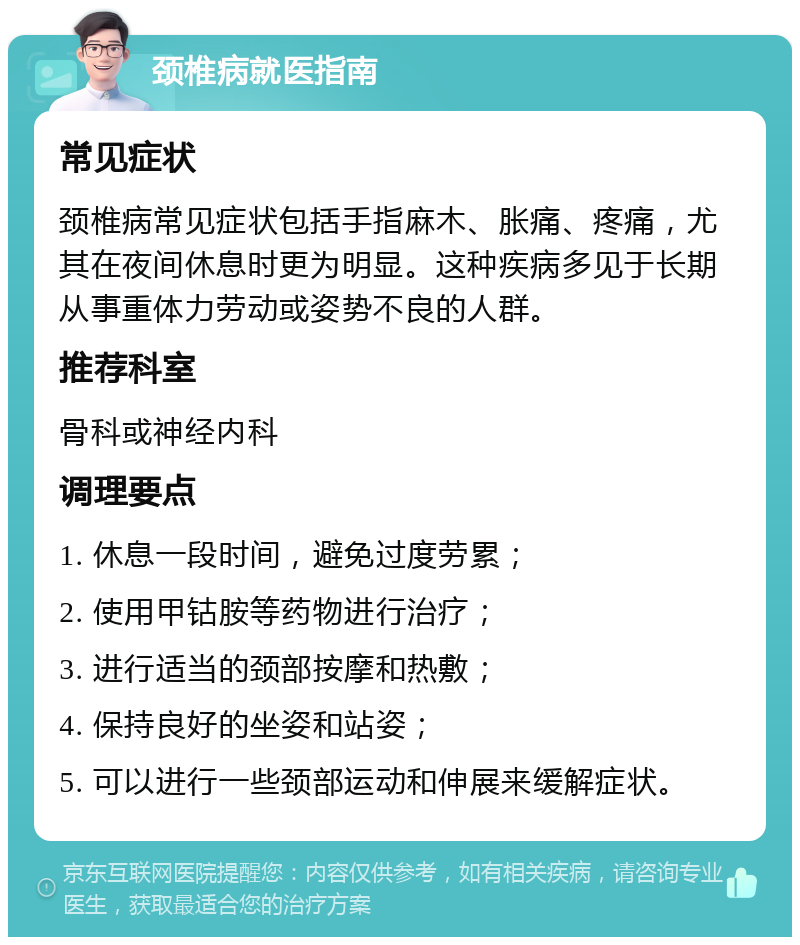 颈椎病就医指南

常见症状

颈椎病常见症状包括手指麻木、胀痛、疼痛，尤其在夜间休息时更为明显。这种疾病多见于长期从事重体力劳动或姿势不良的人群。

推荐科室

骨科或神经内科

调理要点

1. 休息一段时间，避免过度劳累；

2. 使用甲钴胺等药物进行治疗；

3. 进行适当的颈部按摩和热敷；

4. 保持良好的坐姿和站姿；

5. 可以进行一些颈部运动和伸展来缓解症状。

京东互联网医院提醒您：内容仅供参考，如有相关疾病，请咨询专业医生，获取最适合您的治疗方案